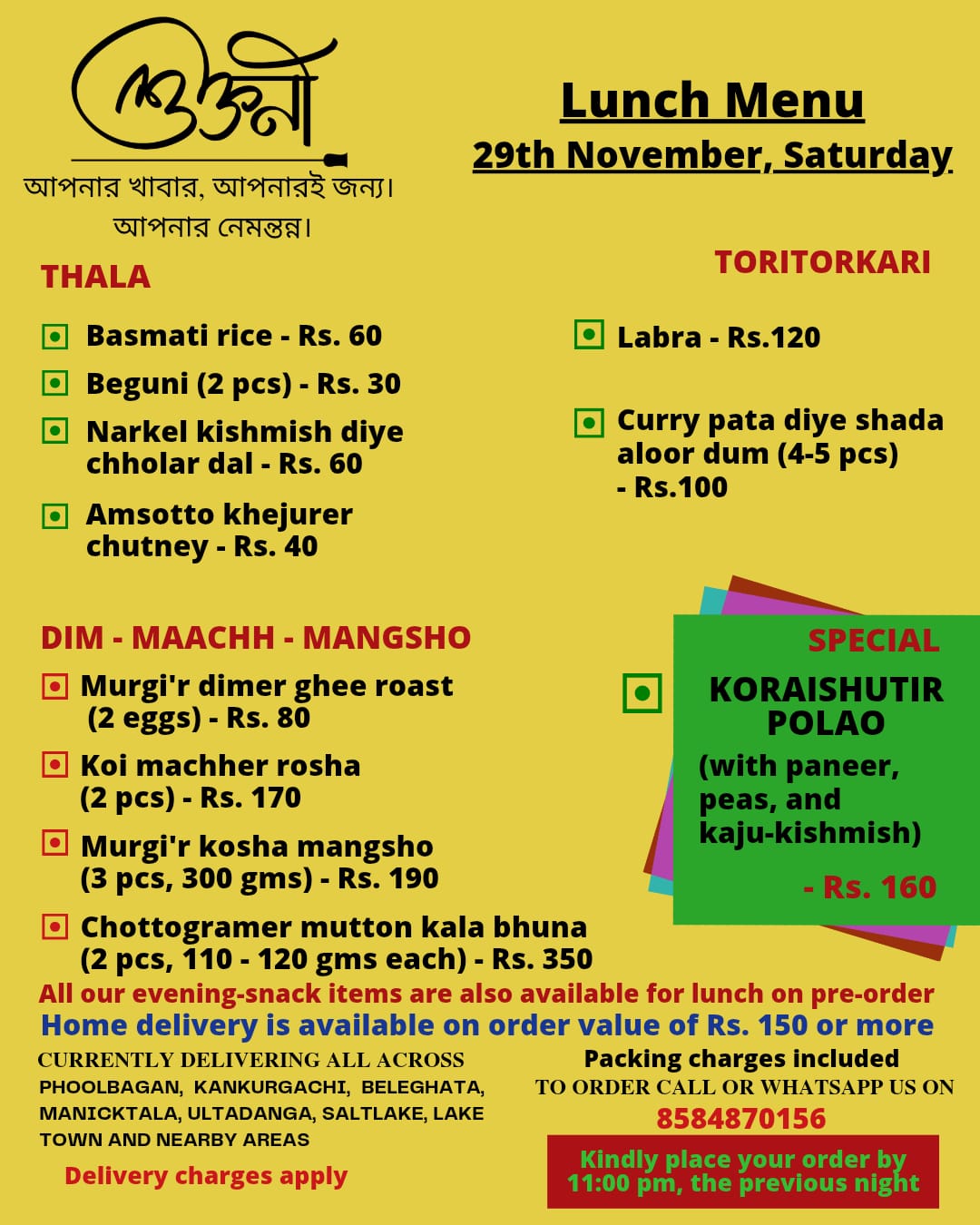 ভোজনী

আপনার খাবার, আপনারই জন্য। আপনার নেমন্তন্ন।

Lunch Menu
29th November, Saturday

THALA

Basmati rice - Rs. 60

Beguni (2 pcs) - Rs. 30

Narkel kishmish diye chholar dal - Rs. 60

Amsotto khejurer chutney - Rs. 40

TORITORKARI

Labra - Rs.120

Curry pata diye shada aloor dum (4-5 pcs) - Rs.100

DIM - MAACHH - MANGSHO

Murgi'r dimer ghee roast (2 eggs) - Rs. 80

Koi machher rosha (2 pcs) - Rs. 170

Murgi'r kosha mangsho (3 pcs, 300 gms) - Rs. 190

Chottogramer mutton kala bhuna (2 pcs, 110 - 120 gms each) - Rs. 350

SPECIAL

KORAISHUTIR POLAO

(with paneer, peas, and kaju-kishmish)

- Rs. 160

All our evening-snack items are also available for lunch on pre-order

Home delivery is available on order value of Rs. 150 or more

CURRENTLY DELIVERING ALL ACROSS PHOOLBAGAN, KANKURGACHI, BELEGHATA, MANICKTALA, ULTADANGA, SALTLAKE, LAKE TOWN AND NEARBY AREAS

Delivery charges apply

Packing charges included

TO ORDER CALL OR WHATSAPP US ON

8584870156

Kindly place your order by 11:00 pm, the previous night